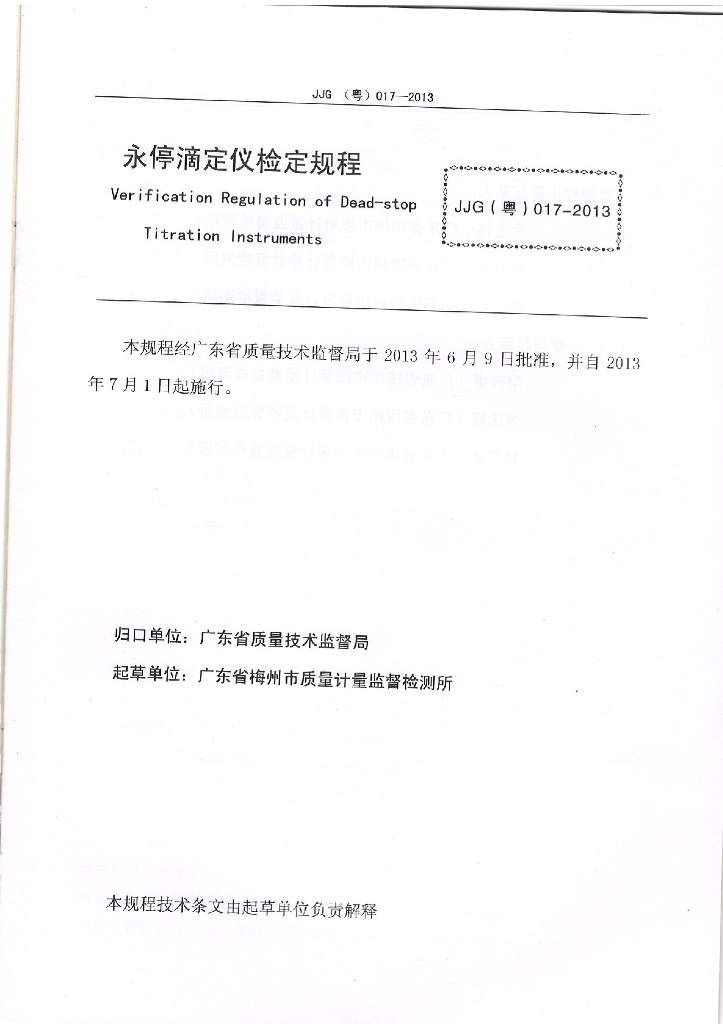 JJG （粤）017—2013

永停滴定仪检定规程

Verification Regulation of Dead-stop Titration Instruments

JJG（粤）017-2013

本规程经广东省质量技术监督局于 2013 年 6 月 9 日批准，并自 2013 年 7 月 1 日起施行。

归口单位：广东省质量技术监督局

起草单位：广东省梅州市质量计量监督检测所

本规程技术条文由起草单位负责解释